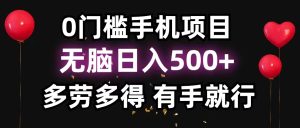 0门槛手机项目
无脑日入500+
多劳多得 有手就行